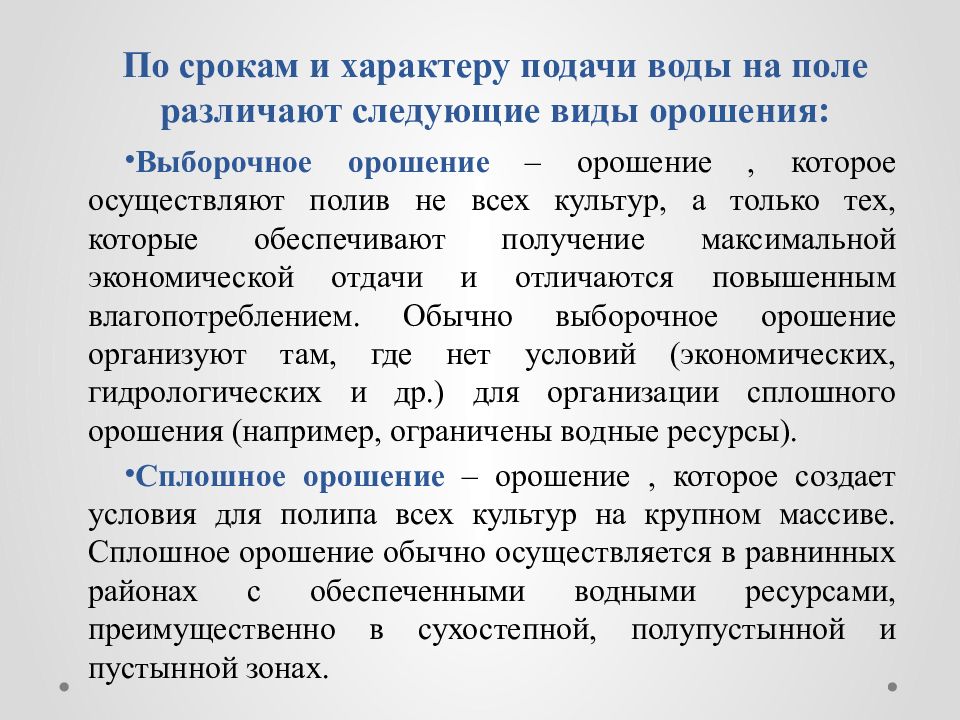 По срокам и характеру подачи воды на поле различают следующие виды орошения:

•Выборочное орошение – орошение , которое осуществляют полив не всех культур, а только тех, которые обеспечивают получение максимальной экономической отдачи и отличаются повышенным влагопотреблением. Обычно выборочное орошение организуют там, где нет условий (экономических, гидрологических и др.) для организации сплошного орошения (например, ограничены водные ресурсы).

•Сплошное орошение – орошение , которое создает условия для полипа всех культур на крупном массиве. Сплошное орошение обычно осуществляется в равнинных районах с обеспеченными водными ресурсами, преимущественно в сухостепной, полупустынной и пустынной зонах.